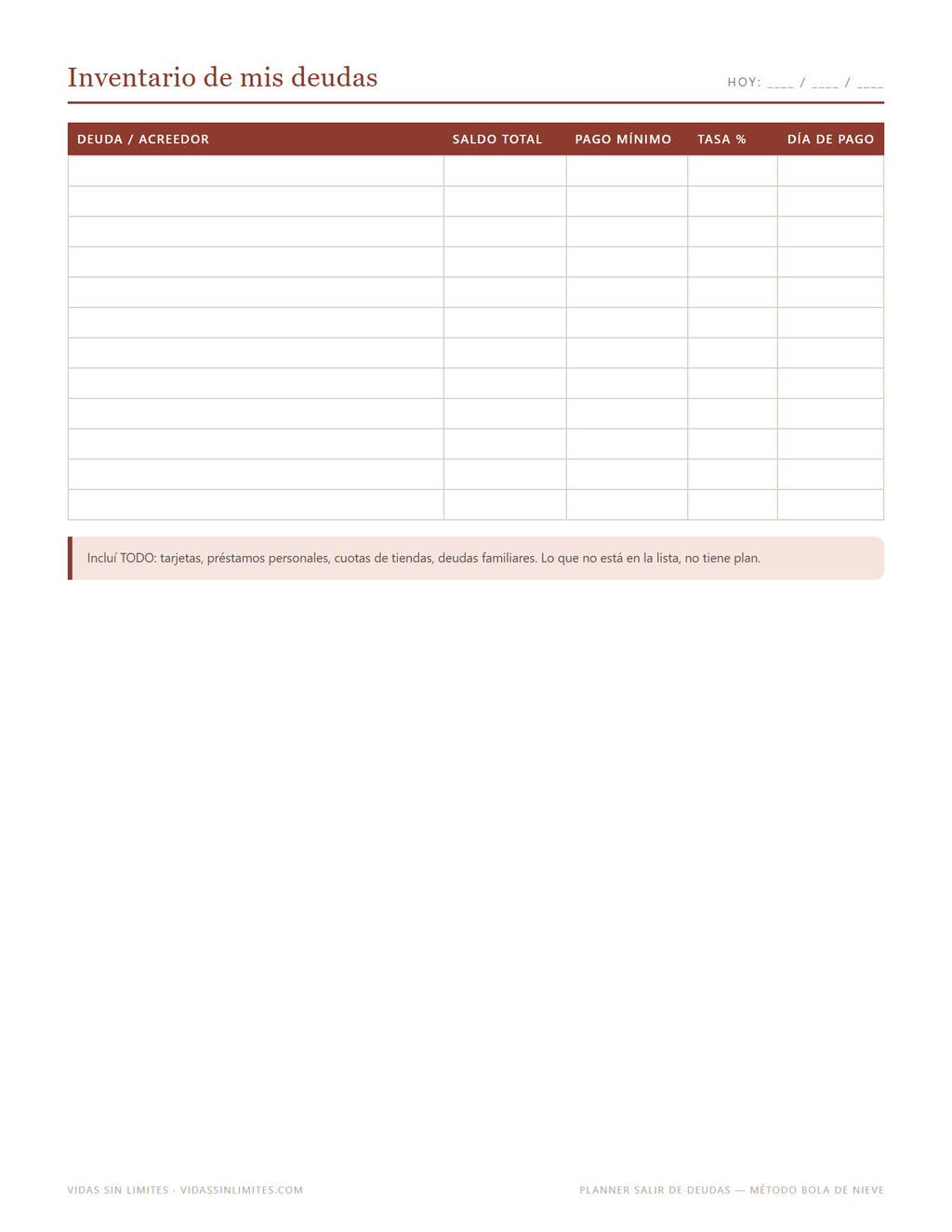 Inventario de mis deudas

HOY: ____ / ____ / ____

| DEUDA / ACREEDOR | SALDO TOTAL | PAGO MÍNIMO | TASA % | DÍA DE PAGO |
|---|---|---|---|---|
| | | | | |
| | | | | |
| | | | | |
| | | | | |
| | | | | |
| | | | | |
| | | | | |
| | | | | |
| | | | | |
| | | | | |
| | | | | |
| | | | | |

Incluí TODO: tarjetas, préstamos personales, cuotas de tiendas, deudas familiares. Lo que no está en la lista, no tiene plan.

VIDAS SIN LIMITES · VIDASSINLIMITES.COM

PLANNER SALIR DE DEUDAS — MÉTODO BOLA DE NIEVE